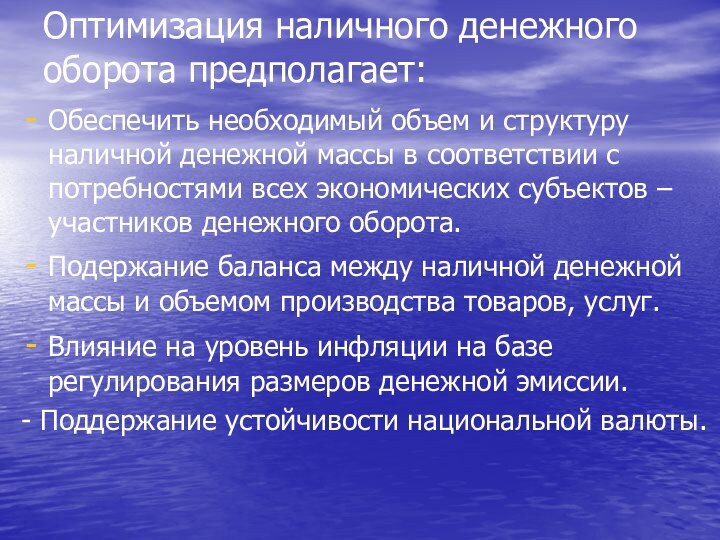 Оптимизация наличного денежного оборота предполагает:

- Обеспечить необходимый объем и структуру наличной денежной массы в соответствии с потребностями всех экономических субъектов – участников денежного оборота.

- Подержание баланса между наличной денежной массы и объемом производства товаров, услуг.

- Влияние на уровень инфляции на базе регулирования размеров денежной эмиссии.

- Поддержание устойчивости национальной валюты.